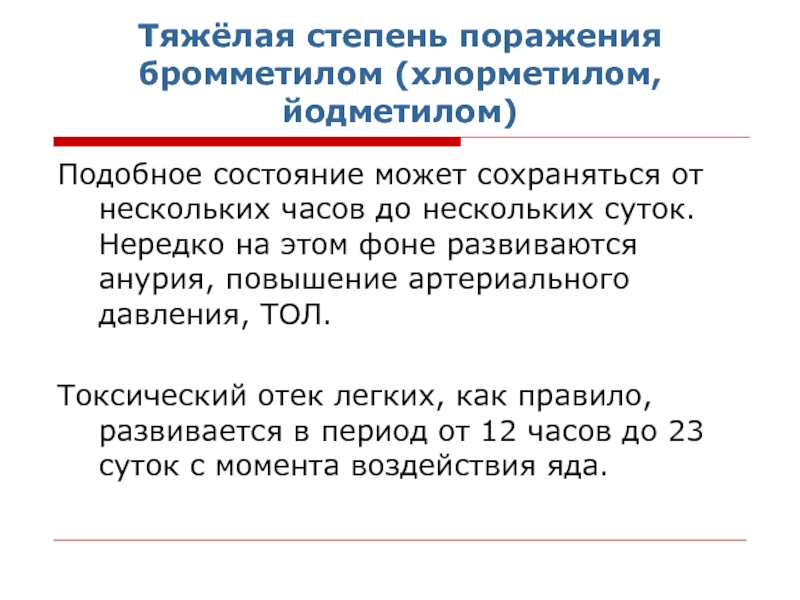 Тяжёлая степень поражения бромметилом (хлорметилом, йодметилом)

Подобное состояние может сохраняться от нескольких часов до нескольких суток. Нередко на этом фоне развиваются анурия, повышение артериального давления, ТОЛ.

Токсический отек легких, как правило, развивается в период от 12 часов до 23 суток с момента воздействия яда.